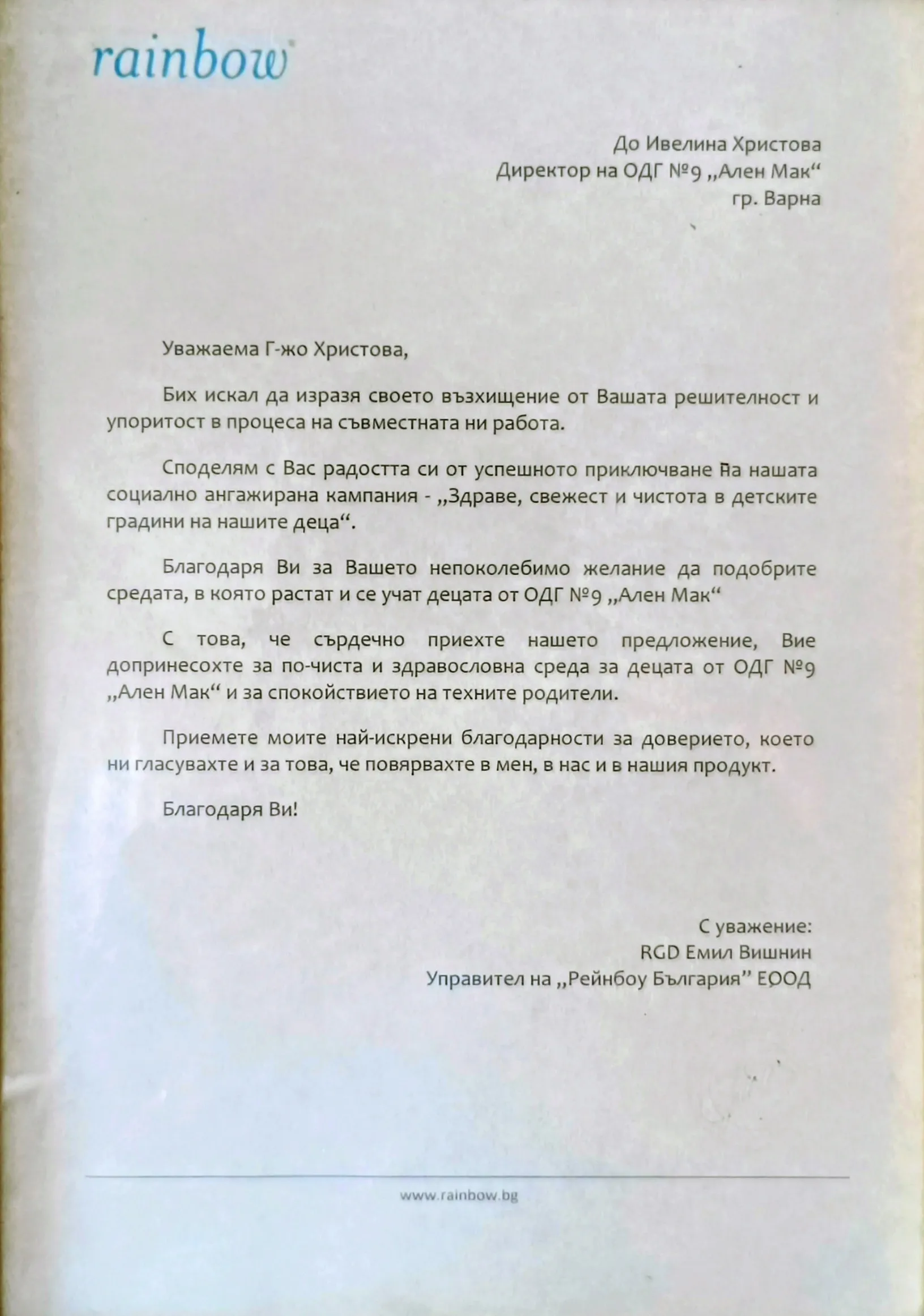 rainbow

До Ивелина Христова
Директор на ОДГ №9 „Ален Мак“
гр. Варна

Уважаема Г-жо Христова,

Бих искал да изразя своето възхищение от Вашата решителност и упоритост в процеса на съвместната ни работа.

Споделям с Вас радостта си от успешното приключване на нашата социално ангажирана кампания - „Здраве, свежест и чистота в детските градини на нашите деца“.

Благодаря Ви за Вашето непоколебимо желание да подобрите средата, в която растат и се учат децата от ОДГ №9 „Ален Мак“

С това, че сърдечно приехте нашето предложение, Вие допринесохте за по-чиста и здравословна среда за децата от ОДГ №9 „Ален Мак“ и за спокойствието на техните родители.

Приемете моите най-искрени благодарности за доверието, което ни гласувахте и за това, че повярвахте в мен, в нас и в нашия продукт.

Благодаря Ви!

С уважение:
RGD Емил Вишнин
Управител на „Рейнбоу България” ЕООД

www.rainbow.bg